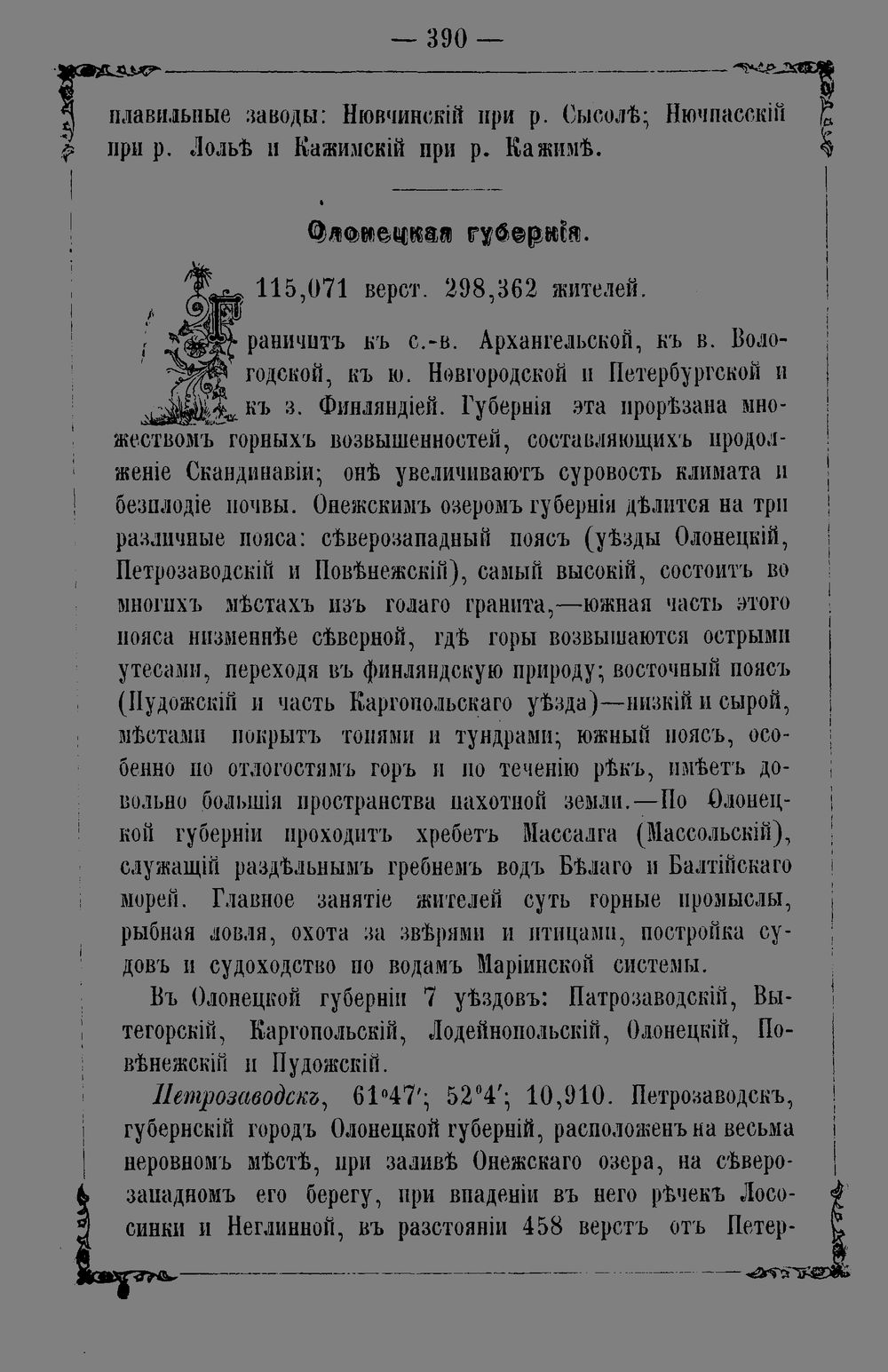 — 390 —

плавильные заводы: Нювчинскій при р. Сысолѣ; Нючпасскій при р. Лольѣ и Кажимскій при р. Кажимѣ.

Олонецкая губернія.

115,071 верст. 298,362 жителей.

Граничитъ къ с.-в. Архангельской, къ в. Вологодской, къ ю. Новгородской и Петербургской и къ з. Финляндіей. Губернія эта прорѣзана множествомъ горныхъ возвышенностей, составляющихъ продолженіе Скандинавіи; онѣ увеличиваютъ суровость климата и безплодіе почвы. Онежскимъ озеромъ губернія дѣлится на три различные пояса: сѣверозападный поясъ (уѣзды Олонецкій, Петрозаводскій и Повѣнежскій), самый высокій, состоитъ во многихъ мѣстахъ изъ голаго гранита,—южная часть этого пояса низменнѣе сѣверной, гдѣ горы возвышаются острыми утесами, переходя въ финляндскую природу; восточный поясъ (Пудожскій и часть Каргопольскаго уѣзда)—низкій и сырой, мѣстами покрытъ топями и тундрами; южный поясъ, особенно по отлогостямъ горъ и по теченію рѣкъ, имѣетъ довольно большія пространства пахотной земли.—По Олонецкой губерніи проходитъ хребетъ Массалга (Массольскій), служащій раздѣльнымъ гребнемъ водъ Бѣлаго и Балтійскаго морей. Главное занятіе жителей суть горные промыслы, рыбная ловля, охота за звѣрями и птицами, постройка судовъ и судоходство по водамъ Маріинской системы.

Въ Олонецкой губерніи 7 уѣздовъ: Патрозаводскій, Вытегорскій, Каргопольскій, Лодейнопольскій, Олонецкій, Повѣнежскій и Пудожскій.

Петрозаводскъ, 61°47′; 52°4′; 10,910. Петрозаводскъ, губернскій городъ Олонецкой губерній, расположенъ на весьма неровномъ мѣстѣ, при заливѣ Онежскаго озера, на сѣверозападномъ его берегу, при впаденіи въ него рѣчекъ Лососинки и Неглинной, въ разстояніи 458 верстъ отъ Петер-